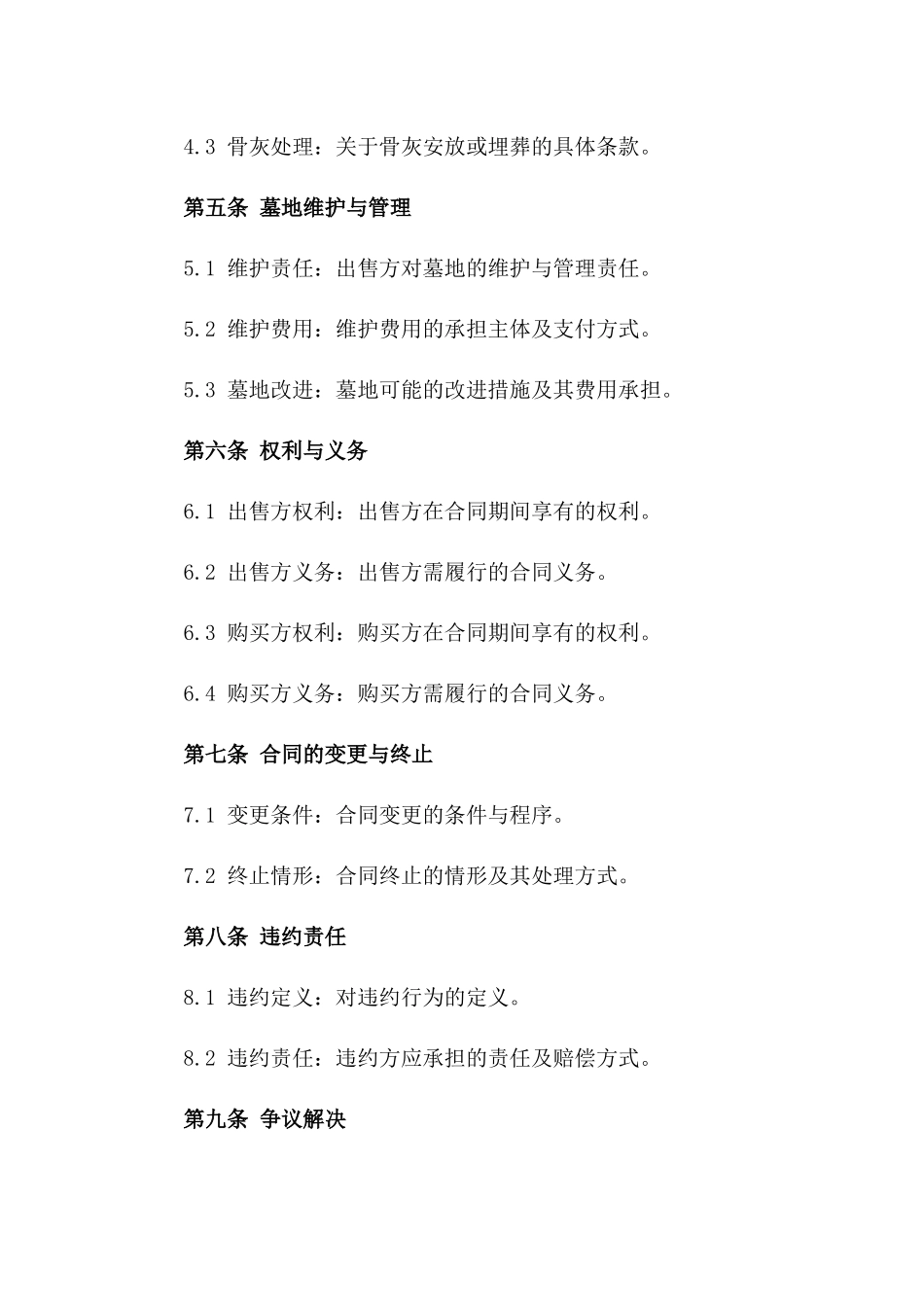 4.3 骨灰处理：关于骨灰安放或埋葬的具体条款。

第五条 墓地维护与管理

5.1 维护责任：出售方对墓地的维护与管理责任。

5.2 维护费用：维护费用的承担主体及支付方式。

5.3 墓地改进：墓地可能的改进措施及其费用承担。

第六条 权利与义务

6.1 出售方权利：出售方在合同期间享有的权利。

6.2 出售方义务：出售方需履行的合同义务。

6.3 购买方权利：购买方在合同期间享有的权利。

6.4 购买方义务：购买方需履行的合同义务。

第七条 合同的变更与终止

7.1 变更条件：合同变更的条件与程序。

7.2 终止情形：合同终止的情形及其处理方式。

第八条 违约责任

8.1 违约定义：对违约行为的定义。

8.2 违约责任：违约方应承担的责任及赔偿方式。

第九条 争议解决